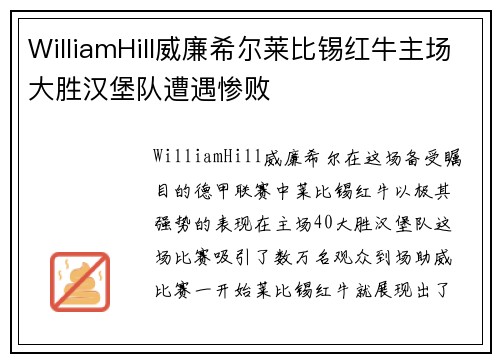 WilliamHill威廉希尔莱比锡红牛主场大胜汉堡队遭遇惨败

WilliamHill威廉希尔在这场备受瞩目的德甲联赛中莱比锡红牛以极其强势的表现在主场40大胜汉堡队这场比赛吸引了数万名观众到场助威比赛一开始莱比锡红牛就展现出了